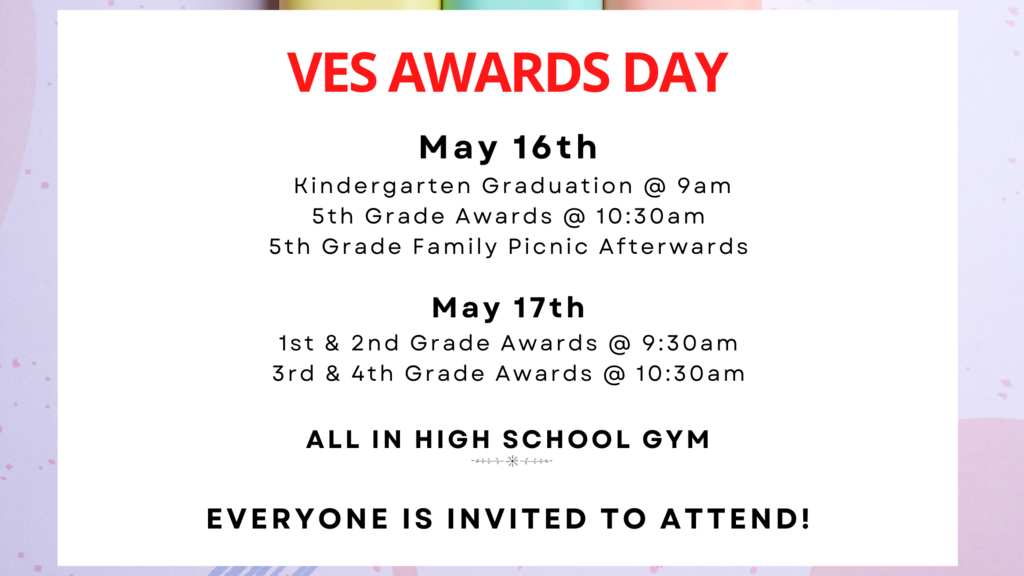 VES AWARDS DAY

May 16th
Kindergarten Graduation @ 9am
5th Grade Awards @ 10:30am
5th Grade Family Picnic Afterwards

May 17th
1st & 2nd Grade Awards @ 9:30am
3rd & 4th Grade Awards @ 10:30am

ALL IN HIGH SCHOOL GYM

EVERYONE IS INVITED TO ATTEND!